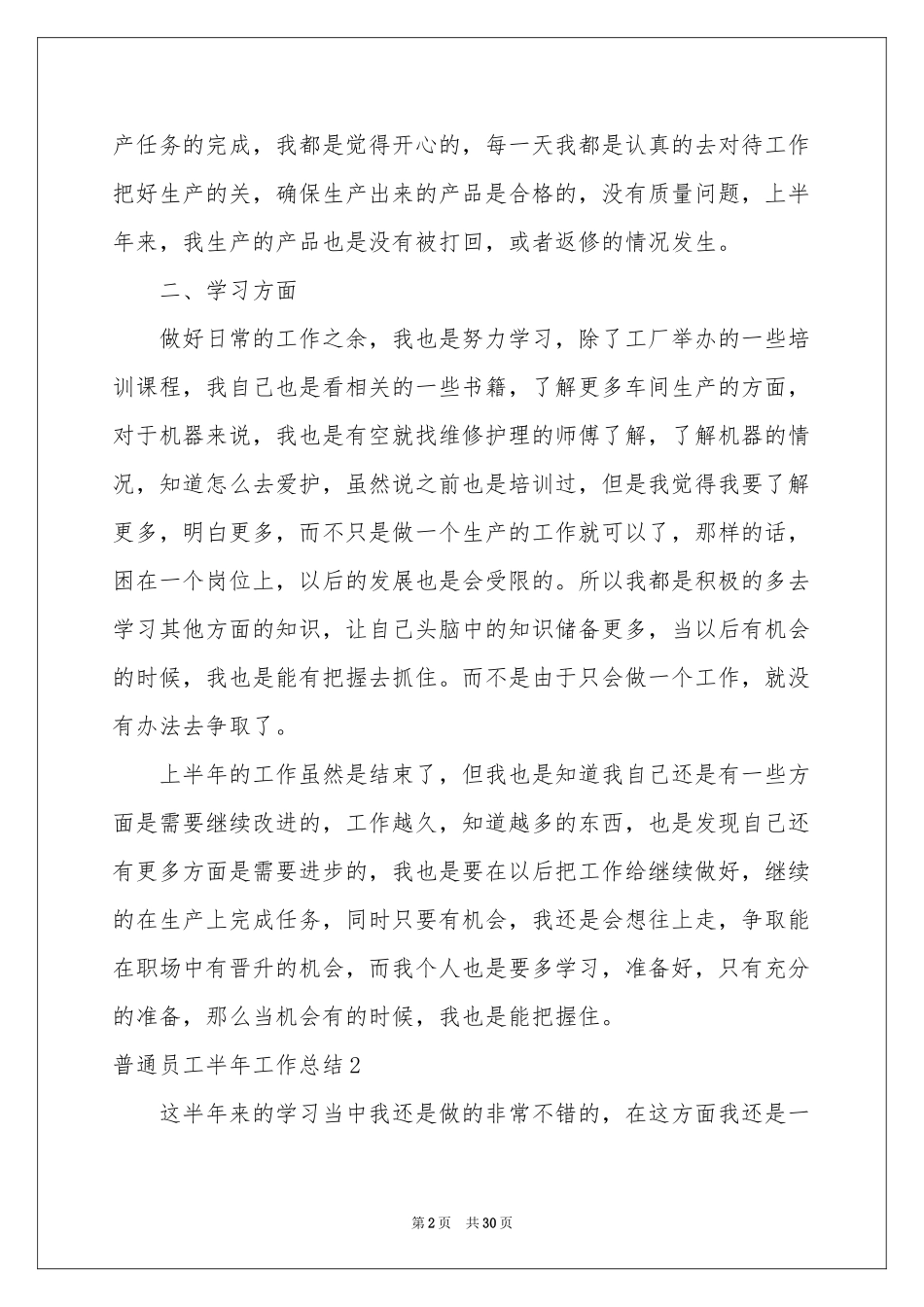 产任务的完成，我都是觉得开心的，每一天我都是认真的去对待工作把好生产的关，确保生产出来的产品是合格的，没有质量问题，上半年来，我生产的产品也是没有被打回，或者返修的情况发生。

二、学习方面

做好日常的工作之余，我也是努力学习，除了工厂举办的一些培训课程，我自己也是看相关的一些书籍，了解更多车间生产的方面，对于机器来说，我也是有空就找维修护理的师傅了解，了解机器的情况，知道怎么去爱护，虽然说之前也是培训过，但是我觉得我要了解更多，明白更多，而不只是做一个生产的工作就可以了，那样的话，困在一个岗位上，以后的发展也是会受限的。所以我都是积极的多去学习其他方面的知识，让自己头脑中的知识储备更多，当以后有机会的时候，我也是能有把握去抓住。而不是由于只会做一个工作，就没有办法去争取了。

上半年的工作虽然是结束了，但我也是知道我自己还是有一些方面是需要继续改进的，工作越久，知道越多的东西，也是发现自己还有更多方面是需要进步的，我也是要在以后把工作给继续做好，继续的在生产上完成任务，同时只要有机会，我还是会想往上走，争取能在职场中有晋升的机会，而我个人也是要多学习，准备好，只有充分的准备，那么当机会有的时候，我也是能把握住。

普通员工半年工作总结2

这半年来的学习当中我还是做的非常不错的，在这方面我还是一

第2页 共30页